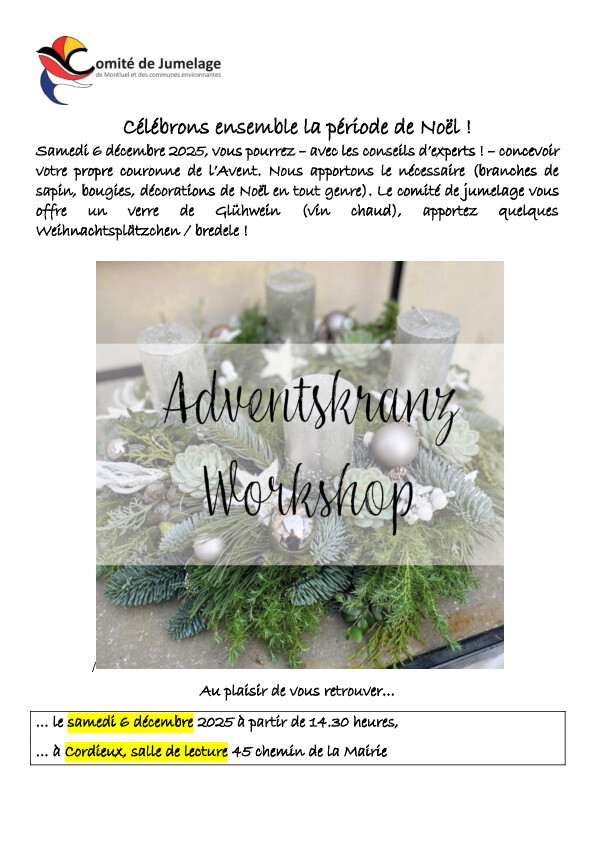 Comité de Jumelage
de Montluel et des communes environnantes

Célébrons ensemble la période de Noël !

Samedi 6 décembre 2025, vous pourrez – avec les conseils d'experts ! – concevoir votre propre couronne de l'Avent. Nous apportons le nécessaire (branches de sapin, bougies, décorations de Noël en tout genre). Le comité de jumelage vous offre un verre de Glühwein (vin chaud), apportez quelques Weihnachtsplätzchen / bredele !

Adventskranz Workshop

Au plaisir de vous retrouver…

… le samedi 6 décembre 2025 à partir de 14.30 heures,

… à Cordieux, salle de lecture 45 chemin de la Mairie